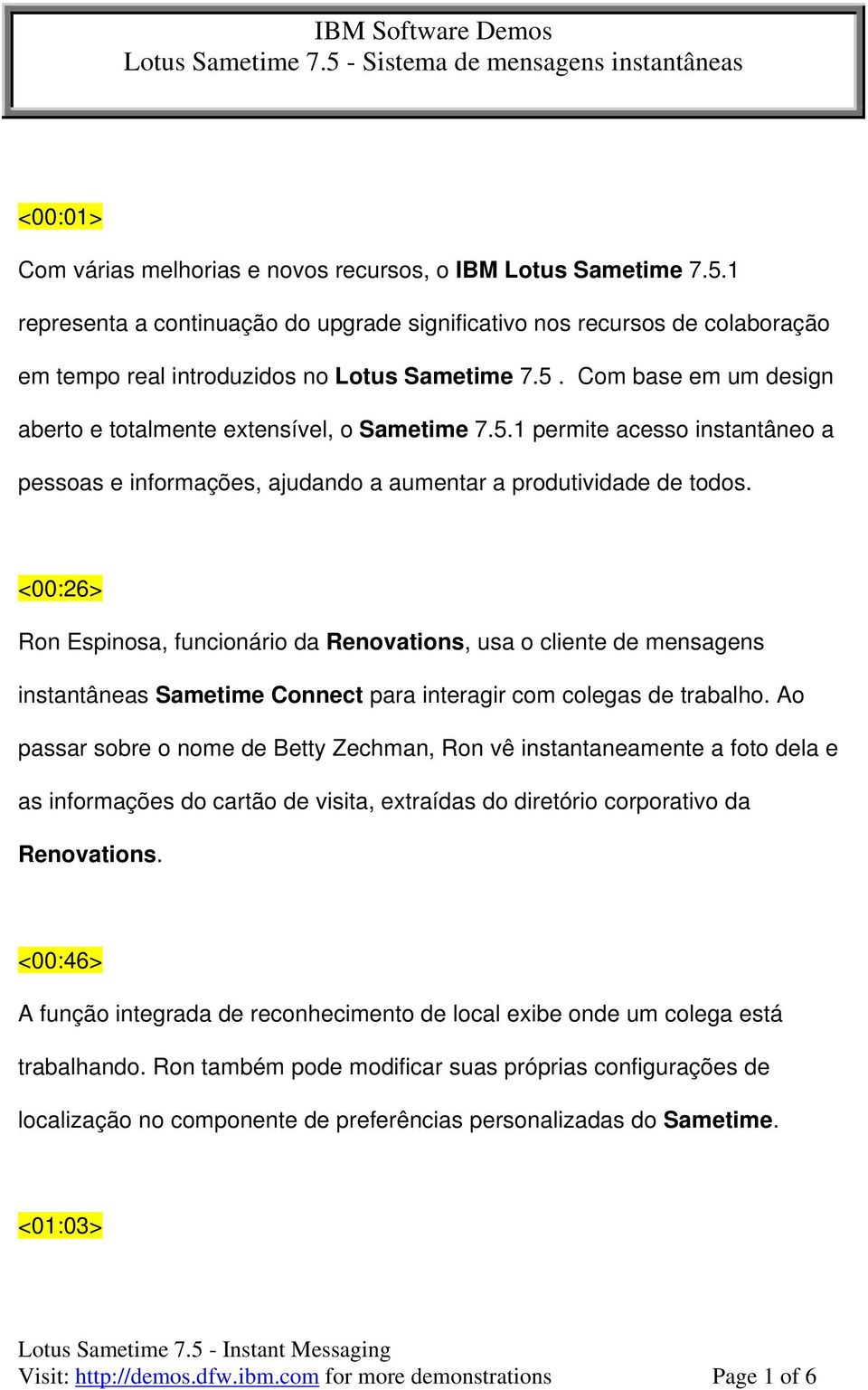 IBM Software Demos
Lotus Sametime 7.5 - Sistema de mensagens instantâneas

<00:01>

Com várias melhorias e novos recursos, o IBM Lotus Sametime 7.5.1 representa a continuação do upgrade significativo nos recursos de colaboração em tempo real introduzidos no Lotus Sametime 7.5 . Com base em um design aberto e totalmente extensível, o Sametime 7.5.1 permite acesso instantâneo a pessoas e informações, ajudando a aumentar a produtividade de todos.

<00:26>

Ron Espinosa, funcionário da Renovations, usa o cliente de mensagens instantâneas Sametime Connect para interagir com colegas de trabalho. Ao passar sobre o nome de Betty Zechman, Ron vê instantaneamente a foto dela e as informações do cartão de visita, extraídas do diretório corporativo da Renovations.

<00:46>

A função integrada de reconhecimento de local exibe onde um colega está trabalhando. Ron também pode modificar suas próprias configurações de localização no componente de preferências personalizadas do Sametime.

<01:03>

Lotus Sametime 7.5 - Instant Messaging
Visit: http://demos.dfw.ibm.com for more demonstrations
Page 1 of 6